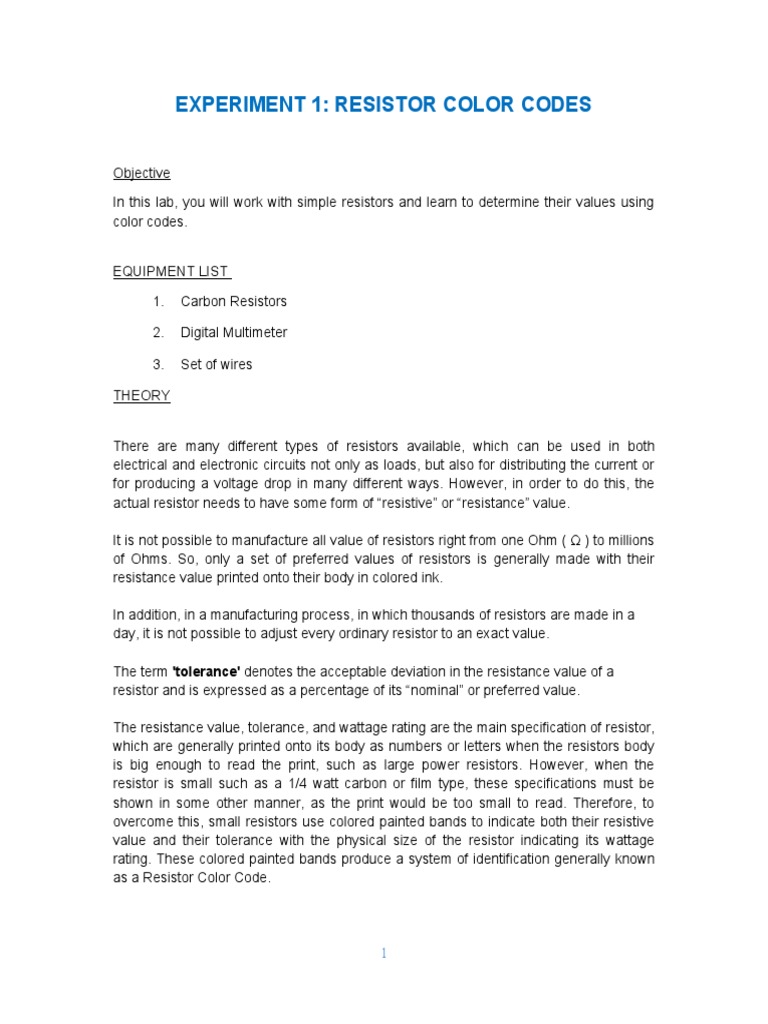 EXPERIMENT 1: RESISTOR COLOR CODES

Objective

In this lab, you will work with simple resistors and learn to determine their values using color codes.

EQUIPMENT LIST

1. Carbon Resistors

2. Digital Multimeter

3. Set of wires

THEORY

There are many different types of resistors available, which can be used in both electrical and electronic circuits not only as loads, but also for distributing the current or for producing a voltage drop in many different ways. However, in order to do this, the actual resistor needs to have some form of “resistive” or “resistance” value.

It is not possible to manufacture all value of resistors right from one Ohm ( $\Omega$ ) to millions of Ohms. So, only a set of preferred values of resistors is generally made with their resistance value printed onto their body in colored ink.

In addition, in a manufacturing process, in which thousands of resistors are made in a day, it is not possible to adjust every ordinary resistor to an exact value.

The term 'tolerance' denotes the acceptable deviation in the resistance value of a resistor and is expressed as a percentage of its “nominal” or preferred value.

The resistance value, tolerance, and wattage rating are the main specification of resistor, which are generally printed onto its body as numbers or letters when the resistors body is big enough to read the print, such as large power resistors. However, when the resistor is small such as a 1/4 watt carbon or film type, these specifications must be shown in some other manner, as the print would be too small to read. Therefore, to overcome this, small resistors use colored painted bands to indicate both their resistive value and their tolerance with the physical size of the resistor indicating its wattage rating. These colored painted bands produce a system of identification generally known as a Resistor Color Code.

1